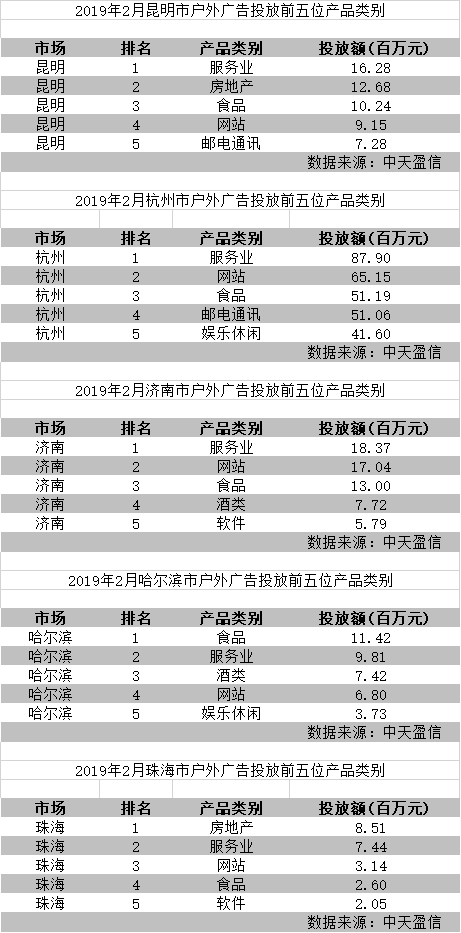 2019年2月昆明市户外广告投放前五位产品类别

| 市场 | 排名 | 产品类别 | 投放额(百万元) |
|---|---|---|---|
| 昆明 | 1 | 服务业 | 16.28 |
| 昆明 | 2 | 房地产 | 12.68 |
| 昆明 | 3 | 食品 | 10.24 |
| 昆明 | 4 | 网站 | 9.15 |
| 昆明 | 5 | 邮电通讯 | 7.28 |

数据来源：中天盈信

2019年2月杭州市户外广告投放前五位产品类别

| 市场 | 排名 | 产品类别 | 投放额(百万元) |
|---|---|---|---|
| 杭州 | 1 | 服务业 | 87.90 |
| 杭州 | 2 | 网站 | 65.15 |
| 杭州 | 3 | 食品 | 51.19 |
| 杭州 | 4 | 邮电通讯 | 51.06 |
| 杭州 | 5 | 娱乐休闲 | 41.60 |

数据来源：中天盈信

2019年2月济南市户外广告投放前五位产品类别

| 市场 | 排名 | 产品类别 | 投放额(百万元) |
|---|---|---|---|
| 济南 | 1 | 服务业 | 18.37 |
| 济南 | 2 | 网站 | 17.04 |
| 济南 | 3 | 食品 | 13.00 |
| 济南 | 4 | 酒类 | 7.72 |
| 济南 | 5 | 软件 | 5.79 |

数据来源：中天盈信

2019年2月哈尔滨市户外广告投放前五位产品类别

| 市场 | 排名 | 产品类别 | 投放额(百万元) |
|---|---|---|---|
| 哈尔滨 | 1 | 食品 | 11.42 |
| 哈尔滨 | 2 | 服务业 | 9.81 |
| 哈尔滨 | 3 | 酒类 | 7.42 |
| 哈尔滨 | 4 | 网站 | 6.80 |
| 哈尔滨 | 5 | 娱乐休闲 | 3.73 |

数据来源：中天盈信

2019年2月珠海市户外广告投放前五位产品类别

| 市场 | 排名 | 产品类别 | 投放额(百万元) |
|---|---|---|---|
| 珠海 | 1 | 房地产 | 8.51 |
| 珠海 | 2 | 服务业 | 7.44 |
| 珠海 | 3 | 网站 | 3.14 |
| 珠海 | 4 | 食品 | 2.60 |
| 珠海 | 5 | 软件 | 2.05 |

数据来源：中天盈信